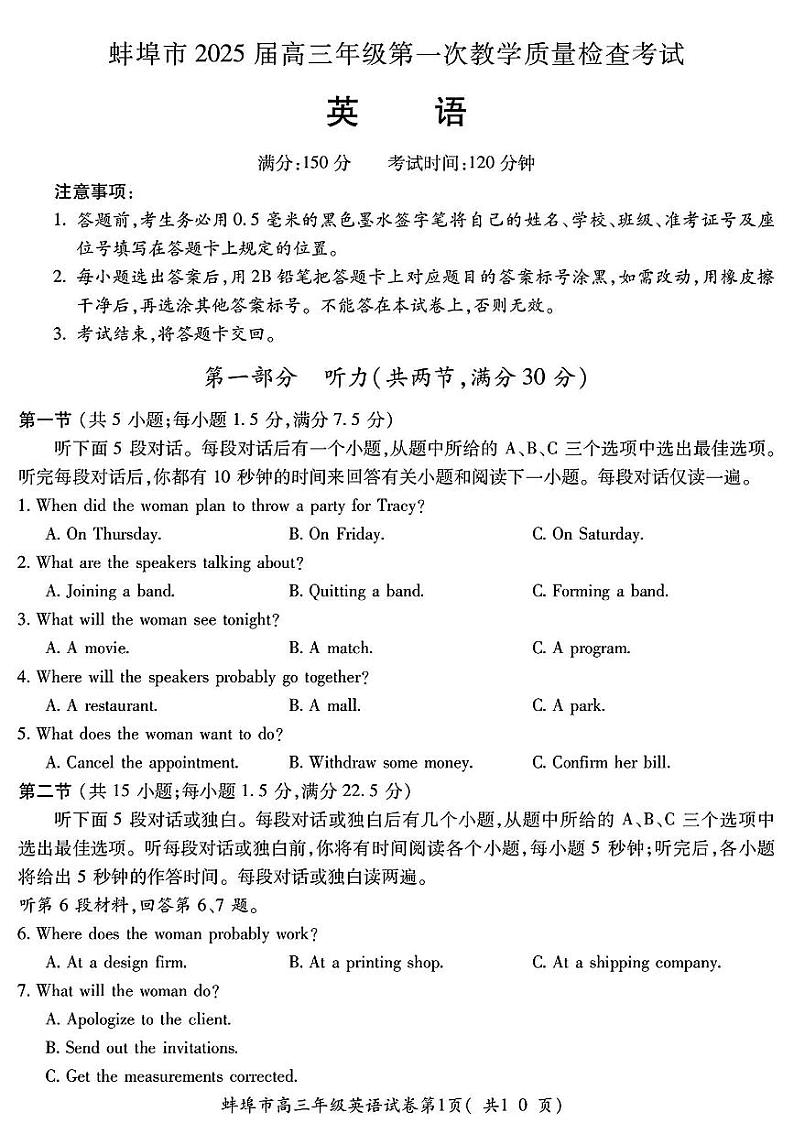 蚌埠市 2025 届高三年级第一次教学质量检查考试

英　语

满分:150 分　　考试时间:120 分钟

注意事项:

1. 答题前,考生务必用 0.5 毫米的黑色墨水签字笔将自己的姓名、学校、班级、准考证号及座位号填写在答题卡上规定的位置。

2. 每小题选出答案后,用 2B 铅笔把答题卡上对应题目的答案标号涂黑,如需改动,用橡皮擦干净后,再选涂其他答案标号。不能答在本试卷上,否则无效。

3. 考试结束,将答题卡交回。

第一部分　听力(共两节,满分 30 分)

第一节 (共 5 小题;每小题 1.5 分,满分 7.5 分)

听下面 5 段对话。每段对话后有一个小题,从题中所给的 A、B、C 三个选项中选出最佳选项。听完每段对话后,你都有 10 秒钟的时间来回答有关小题和阅读下一小题。每段对话仅读一遍。

1. When did the woman plan to throw a party for Tracy?

A. On Thursday.　　B. On Friday.　　C. On Saturday.

2. What are the speakers talking about?

A. Joining a band.　　B. Quitting a band.　　C. Forming a band.

3. What will the woman see tonight?

A. A movie.　　B. A match.　　C. A program.

4. Where will the speakers probably go together?

A. A restaurant.　　B. A mall.　　C. A park.

5. What does the woman want to do?

A. Cancel the appointment.　　B. Withdraw some money.　　C. Confirm her bill.

第二节 (共 15 小题;每小题 1.5 分,满分 22.5 分)

听下面 5 段对话或独白。每段对话或独白后有几个小题,从题中所给的 A、B、C 三个选项中选出最佳选项。听每段对话或独白前,你将有时间阅读各个小题,每小题 5 秒钟;听完后,各小题将给出 5 秒钟的作答时间。每段对话或独白读两遍。

听第 6 段材料,回答第 6、7 题。

6. Where does the woman probably work?

A. At a design firm.　　B. At a printing shop.　　C. At a shipping company.

7. What will the woman do?

A. Apologize to the client.

B. Send out the invitations.

C. Get the measurements corrected.

蚌埠市高三年级英语试卷第1页( 共1 0 页)